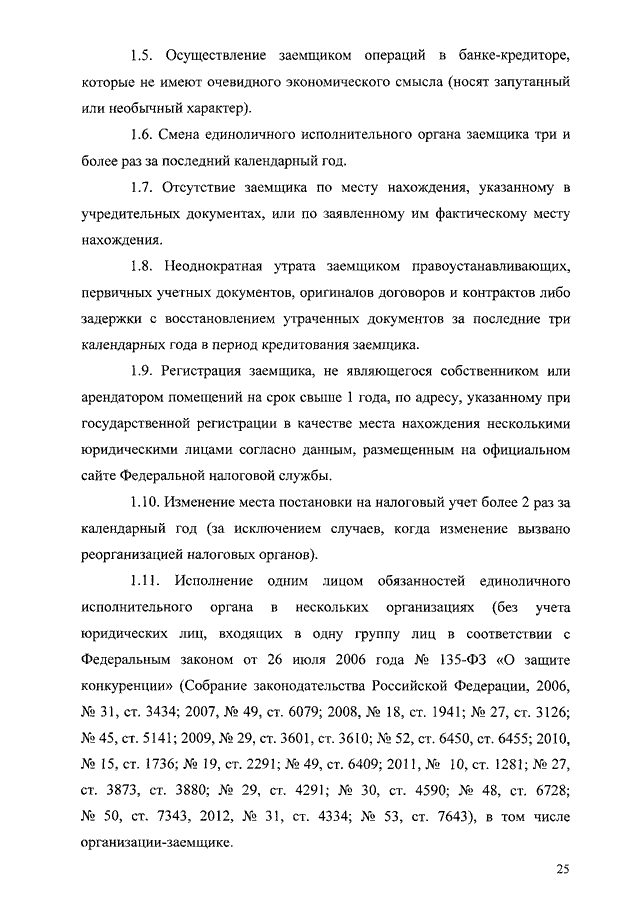 1.5. Осуществление заемщиком операций в банке-кредиторе, которые не имеют очевидного экономического смысла (носят запутанный или необычный характер).

1.6. Смена единоличного исполнительного органа заемщика три и более раз за последний календарный год.

1.7. Отсутствие заемщика по месту нахождения, указанному в учредительных документах, или по заявленному им фактическому месту нахождения.

1.8. Неоднократная утрата заемщиком правоустанавливающих, первичных учетных документов, оригиналов договоров и контрактов либо задержки с восстановлением утраченных документов за последние три календарных года в период кредитования заемщика.

1.9. Регистрация заемщика, не являющегося собственником или арендатором помещений на срок свыше 1 года, по адресу, указанному при государственной регистрации в качестве места нахождения несколькими юридическими лицами согласно данным, размещенным на официальном сайте Федеральной налоговой службы.

1.10. Изменение места постановки на налоговый учет более 2 раз за календарный год (за исключением случаев, когда изменение вызвано реорганизацией налоговых органов).

1.11. Исполнение одним лицом обязанностей единоличного исполнительного органа в нескольких организациях (без учета юридических лиц, входящих в одну группу лиц в соответствии с Федеральным законом от 26 июля 2006 года № 135-ФЗ «О защите конкуренции» (Собрание законодательства Российской Федерации, 2006, № 31, ст. 3434; 2007, № 49, ст. 6079; 2008, № 18, ст. 1941; № 27, ст. 3126; № 45, ст. 5141; 2009, № 29, ст. 3601, ст. 3610; № 52, ст. 6450, ст. 6455; 2010, № 15, ст. 1736; № 19, ст. 2291; № 49, ст. 6409; 2011, № 10, ст. 1281; № 27, ст. 3873, ст. 3880; № 29, ст. 4291; № 30, ст. 4590; № 48, ст. 6728; № 50, ст. 7343, 2012, № 31, ст. 4334; № 53, ст. 7643), в том числе организации-заемщике.

25